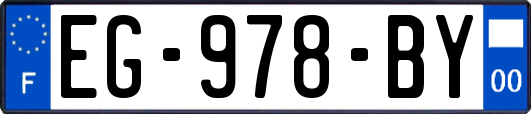 F
EG-978-BY
00